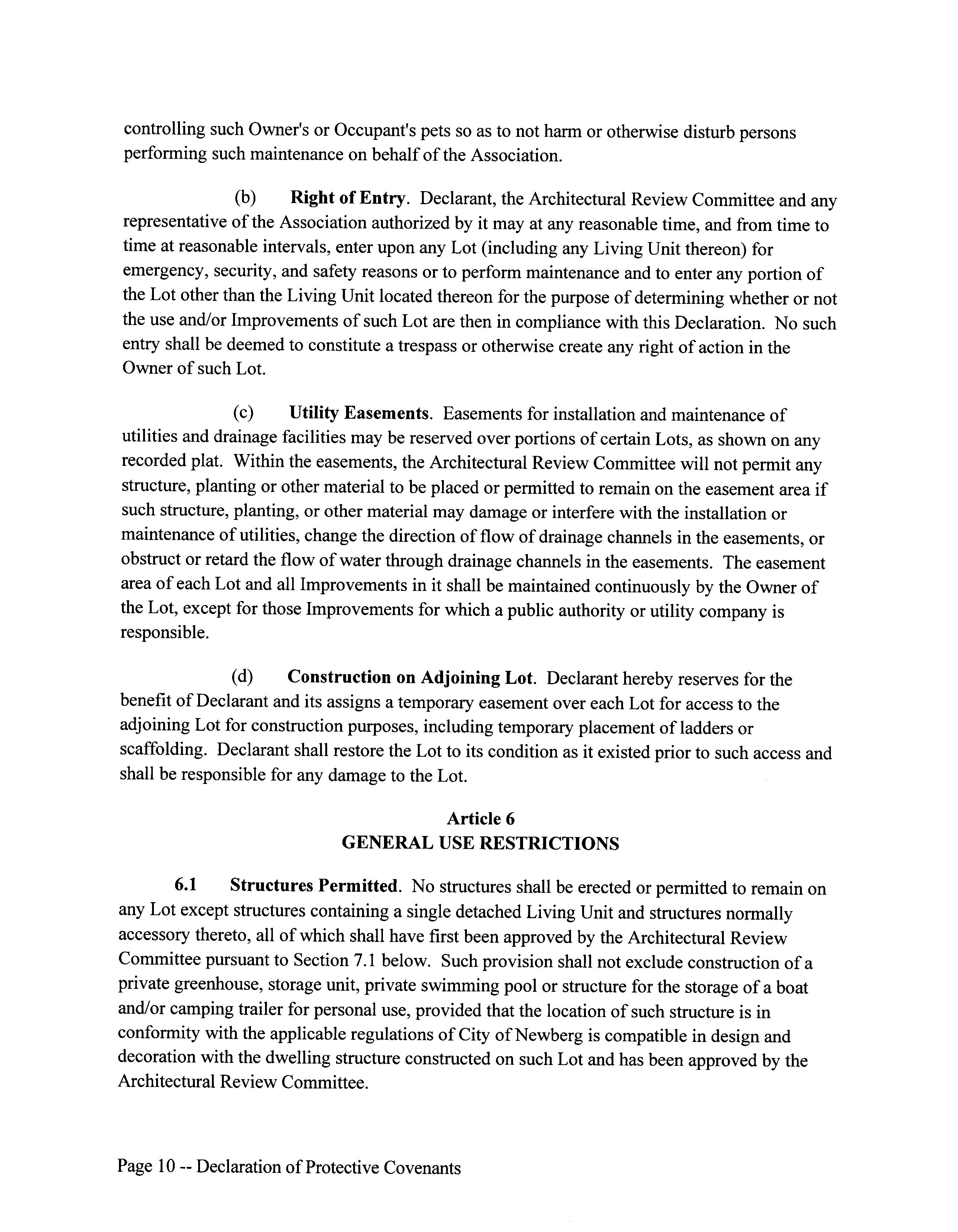 controlling such Owner's or Occupant's pets so as to not harm or otherwise disturb persons performing such maintenance on behalf of the Association.

(b) Right of Entry. Declarant, the Architectural Review Committee and any representative of the Association authorized by it may at any reasonable time, and from time to time at reasonable intervals, enter upon any Lot (including any Living Unit thereon) for emergency, security, and safety reasons or to perform maintenance and to enter any portion of the Lot other than the Living Unit located thereon for the purpose of determining whether or not the use and/or Improvements of such Lot are then in compliance with this Declaration. No such entry shall be deemed to constitute a trespass or otherwise create any right of action in the Owner of such Lot.

(c) Utility Easements. Easements for installation and maintenance of utilities and drainage facilities may be reserved over portions of certain Lots, as shown on any recorded plat. Within the easements, the Architectural Review Committee will not permit any structure, planting or other material to be placed or permitted to remain on the easement area if such structure, planting, or other material may damage or interfere with the installation or maintenance of utilities, change the direction of flow of drainage channels in the easements, or obstruct or retard the flow of water through drainage channels in the easements. The easement area of each Lot and all Improvements in it shall be maintained continuously by the Owner of the Lot, except for those Improvements for which a public authority or utility company is responsible.

(d) Construction on Adjoining Lot. Declarant hereby reserves for the benefit of Declarant and its assigns a temporary easement over each Lot for access to the adjoining Lot for construction purposes, including temporary placement of ladders or scaffolding. Declarant shall restore the Lot to its condition as it existed prior to such access and shall be responsible for any damage to the Lot.

Article 6
GENERAL USE RESTRICTIONS

6.1 Structures Permitted. No structures shall be erected or permitted to remain on any Lot except structures containing a single detached Living Unit and structures normally accessory thereto, all of which shall have first been approved by the Architectural Review Committee pursuant to Section 7.1 below. Such provision shall not exclude construction of a private greenhouse, storage unit, private swimming pool or structure for the storage of a boat and/or camping trailer for personal use, provided that the location of such structure is in conformity with the applicable regulations of City of Newberg is compatible in design and decoration with the dwelling structure constructed on such Lot and has been approved by the Architectural Review Committee.

Page 10 -- Declaration of Protective Covenants